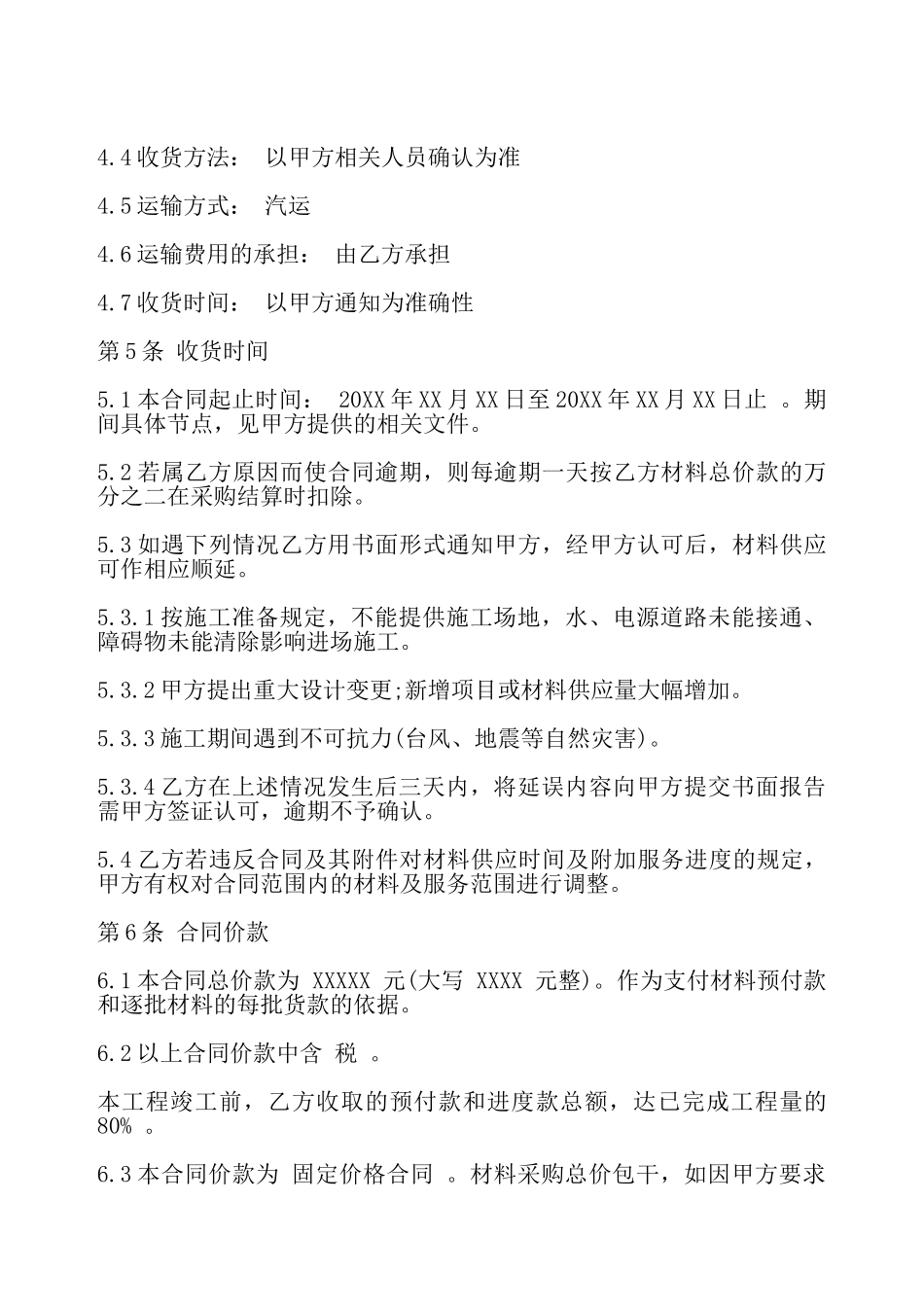 4.4 收货方法： 以甲方相关人员确认为准

4.5 运输方式： 汽运

4.6 运输费用的承担： 由乙方承担

4.7 收货时间： 以甲方通知为准确性

第 5 条 收货时间

5.1 本合同起止时间： 20XX 年 XX 月 XX 日至 20XX 年 XX 月 XX 日止 。期间具体节点，见甲方提供的相关文件。

5.2 若属乙方原因而使合同逾期，则每逾期一天按乙方材料总价款的万分之二在采购结算时扣除。

5.3 如遇下列情况乙方用书面形式通知甲方，经甲方认可后，材料供应可作相应顺延。

5.3.1 按施工准备规定，不能提供施工场地，水、电源道路未能接通、障碍物未能清除影响进场施工。

5.3.2 甲方提出重大设计变更;新增项目或材料供应量大幅增加。

5.3.3 施工期间遇到不可抗力(台风、地震等自然灾害)。

5.3.4 乙方在上述情况发生后三天内，将延误内容向甲方提交书面报告需甲方签证认可，逾期不予确认。

5.4 乙方若违反合同及其附件对材料供应时间及附加服务进度的规定，甲方有权对合同范围内的材料及服务范围进行调整。

第 6 条 合同价款

6.1 本合同总价款为 XXXXX 元(大写 XXXX 元整)。作为支付材料预付款和逐批材料的每批货款的依据。

6.2 以上合同价款中含 税 。

本工程竣工前，乙方收取的预付款和进度款总额，达已完成工程量的 80% 。

6.3 本合同价款为 固定价格合同 。材料采购总价包干，如因甲方要求